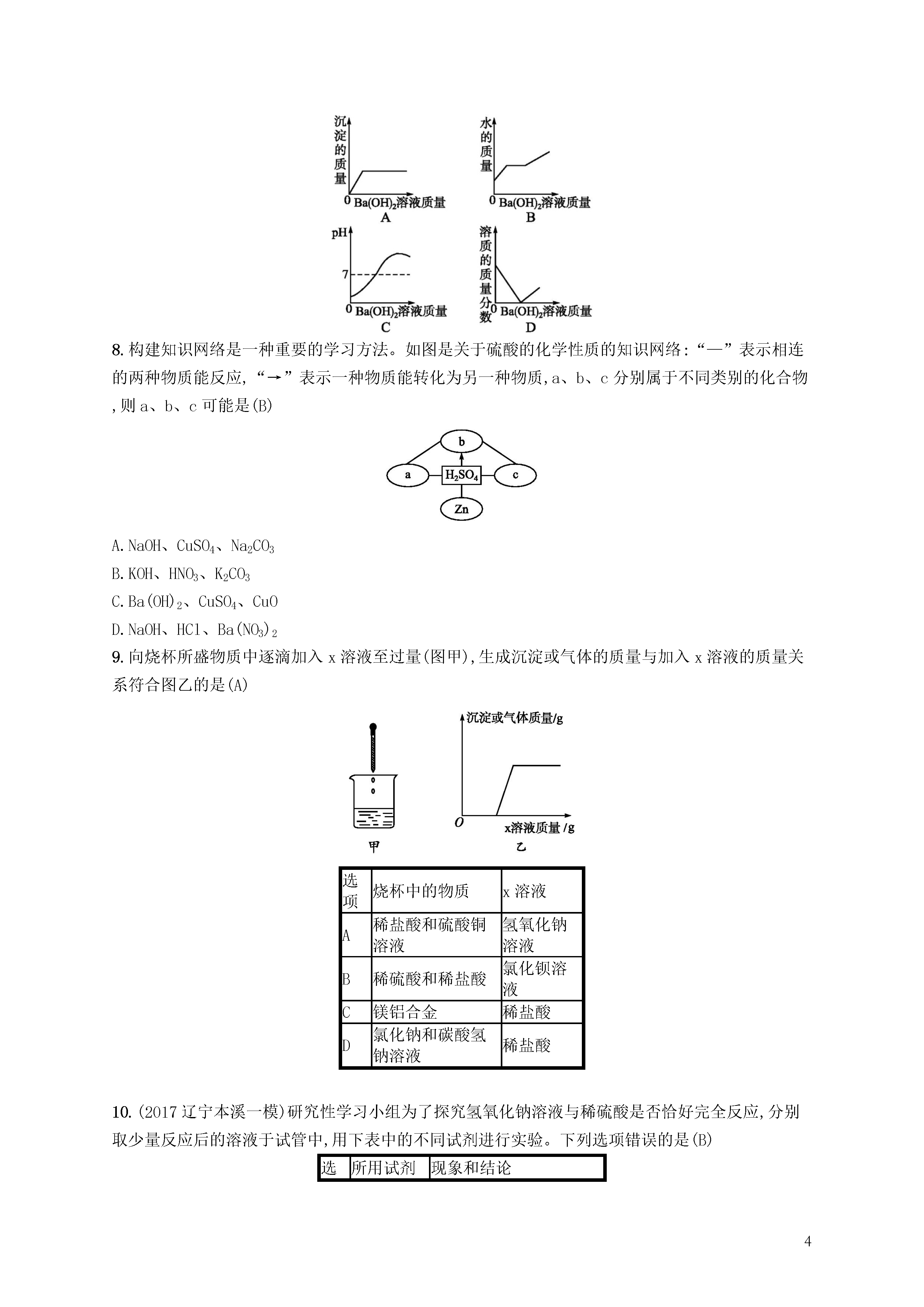 沉淀的质量
0 $Ba(OH)_2$溶液质量
A

水的质量
0 $Ba(OH)_2$溶液质量
B

pH
7
0 $Ba(OH)_2$溶液质量
C

溶质的质量分数
0 $Ba(OH)_2$溶液质量
D

8. 构建知识网络是一种重要的学习方法。如图是关于硫酸的化学性质的知识网络:“—”表示相连的两种物质能反应,“→”表示一种物质能转化为另一种物质,a、b、c 分别属于不同类别的化合物,则 a、b、c 可能是(B)

b
a
$H_2SO_4$
c
Zn

A. NaOH、$CuSO_4$、$Na_2CO_3$
B. KOH、$HNO_3$、$K_2CO_3$
C. $Ba(OH)_2$、$CuSO_4$、CuO
D. NaOH、HCl、$Ba(NO_3)_2$

9. 向烧杯所盛物质中逐滴加入 x 溶液至过量(图甲),生成沉淀或气体的质量与加入 x 溶液的质量关系符合图乙的是(A)

沉淀或气体质量/g
O
x溶液质量/g
甲
乙

| 选项 | 烧杯中的物质 | x 溶液 |
|---|---|---|
| A | 稀盐酸和硫酸铜溶液 | 氢氧化钠溶液 |
| B | 稀硫酸和稀盐酸 | 氯化钡溶液 |
| C | 镁铝合金 | 稀盐酸 |
| D | 氯化钠和碳酸氢钠溶液 | 稀盐酸 |

10. (2017 辽宁本溪一模)研究性学习小组为了探究氢氧化钠溶液与稀硫酸是否恰好完全反应,分别取少量反应后的溶液于试管中,用下表中的不同试剂进行实验。下列选项错误的是(B)

| 选 | 所用试剂 | 现象和结论 |
|---|---|---|

4